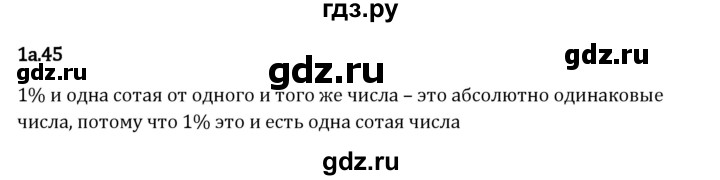 гдз.ру

1а.45

gdz.ru

gdz.ru

gdz.ru

1% и одна сотая от одного и того же числа – это абсолютно одинаковые числа, потому что 1% это и есть одна сотая числа

gdz.ru